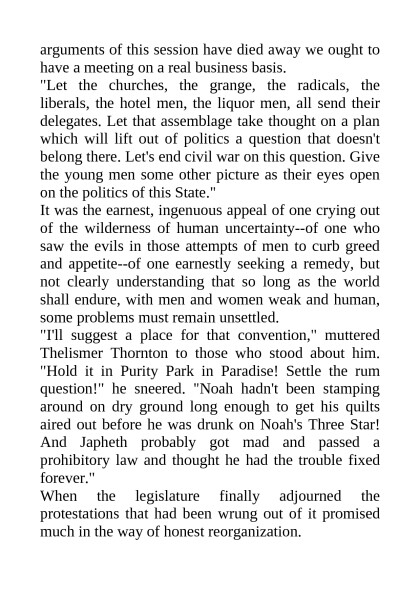 arguments of this session have died away we ought to have a meeting on a real business basis.

"Let the churches, the grange, the radicals, the liberals, the hotel men, the liquor men, all send their delegates. Let that assemblage take thought on a plan which will lift out of politics a question that doesn't belong there. Let's end civil war on this question. Give the young men some other picture as their eyes open on the politics of this State."

It was the earnest, ingenuous appeal of one crying out of the wilderness of human uncertainty--of one who saw the evils in those attempts of men to curb greed and appetite--of one earnestly seeking a remedy, but not clearly understanding that so long as the world shall endure, with men and women weak and human, some problems must remain unsettled.

"I'll suggest a place for that convention," muttered Thelismer Thornton to those who stood about him. "Hold it in Purity Park in Paradise! Settle the rum question!" he sneered. "Noah hadn't been stamping around on dry ground long enough to get his quilts aired out before he was drunk on Noah's Three Star! And Japheth probably got mad and passed a prohibitory law and thought he had the trouble fixed forever."

When the legislature finally adjourned the protestations that had been wrung out of it promised much in the way of honest reorganization.